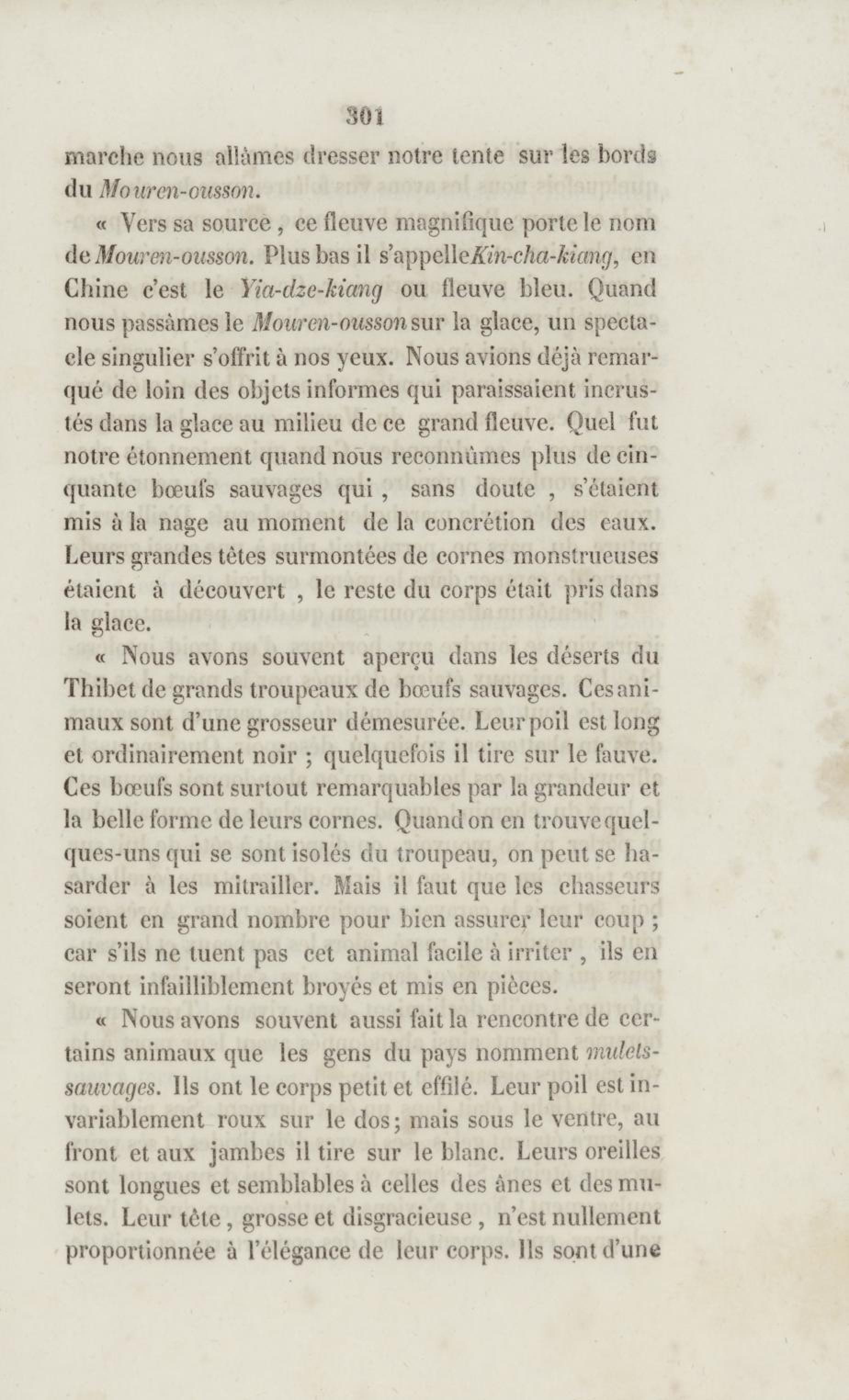 301

marche nous allâmes dresser notre tente sur les bords du Mouren-ousson.

« Vers sa source, ce fleuve magnifique porte le nom de Mouren-ousson. Plus bas il s'appelle Kin-cha-kiang, en Chine c'est le Yia-dze-kiang ou fleuve bleu. Quand nous passâmes le Mouren-ousson sur la glace, un spectacle singulier s'offrit à nos yeux. Nous avions déjà remarqué de loin des objets informes qui paraissaient incrustés dans la glace au milieu de ce grand fleuve. Quel fut notre étonnement quand nous reconnûmes plus de cinquante bœufs sauvages qui, sans doute, s'étaient mis à la nage au moment de la concrétion des eaux. Leurs grandes têtes surmontées de cornes monstrueuses étaient à découvert, le reste du corps était pris dans la glace.

« Nous avons souvent aperçu dans les déserts du Thibet de grands troupeaux de bœufs sauvages. Ces animaux sont d'une grosseur démesurée. Leur poil est long et ordinairement noir ; quelquefois il tire sur le fauve. Ces bœufs sont surtout remarquables par la grandeur et la belle forme de leurs cornes. Quand on en trouve quelques-uns qui se sont isolés du troupeau, on peut se hasarder à les mitrailler. Mais il faut que les chasseurs soient en grand nombre pour bien assurer leur coup ; car s'ils ne tuent pas cet animal facile à irriter, ils en seront infailliblement broyés et mis en pièces.

« Nous avons souvent aussi fait la rencontre de certains animaux que les gens du pays nomment mulets-sauvages. Ils ont le corps petit et effilé. Leur poil est invariablement roux sur le dos; mais sous le ventre, au front et aux jambes il tire sur le blanc. Leurs oreilles sont longues et semblables à celles des ânes et des mulets. Leur tête, grosse et disgracieuse, n'est nullement proportionnée à l'élégance de leur corps. Ils sont d'une